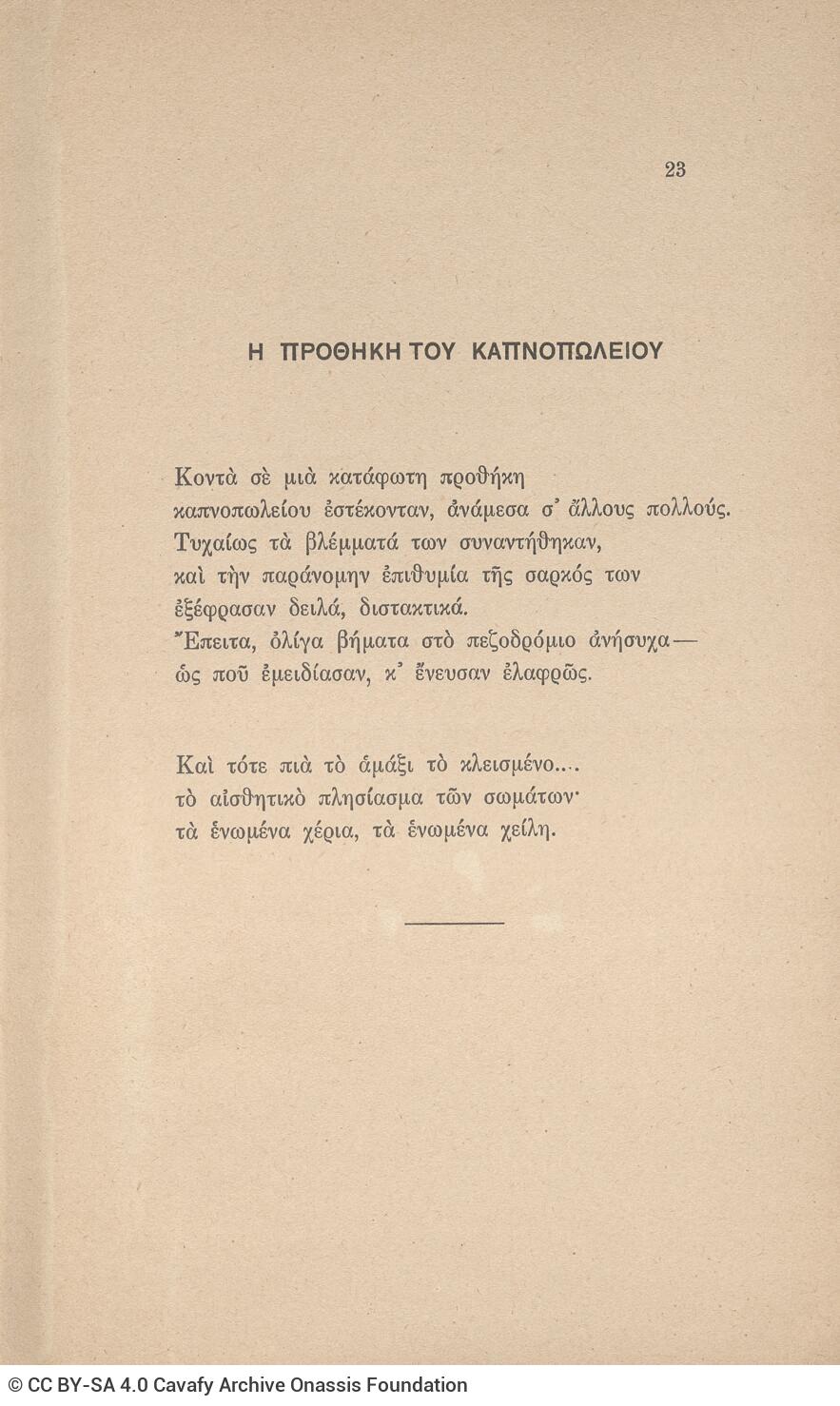 23

Η ΠΡΟΘΗΚΗ ΤΟΥ ΚΑΠΝΟΠΩΛΕΙΟΥ

Κοντὰ σὲ μιὰ κατάφωτη προθήκη
καπνοπωλείου ἐστέκονταν, ἀνάμεσα σ᾽ ἄλλους πολλούς.
Τυχαίως τὰ βλέμματά των συναντήθηκαν,
καὶ τὴν παράνομην ἐπιθυμία τῆς σαρκός των
ἐξέφρασαν δειλά, διστακτικά.
Ἔπειτα, ὀλίγα βήματα στὸ πεζοδρόμιο ἀνήσυχα—
ὡς ποῦ ἐμειδίασαν, κ᾽ ἔνευσαν ἐλαφρῶς.

Καὶ τότε πιὰ τὸ ἁμάξι τὸ κλεισμένο....
τὸ αἰσθητικὸ πλησίασμα τῶν σωμάτων·
τὰ ἑνωμένα χέρια, τὰ ἑνωμένα χείλη.

© CC BY-SA 4.0 Cavafy Archive Onassis Foundation